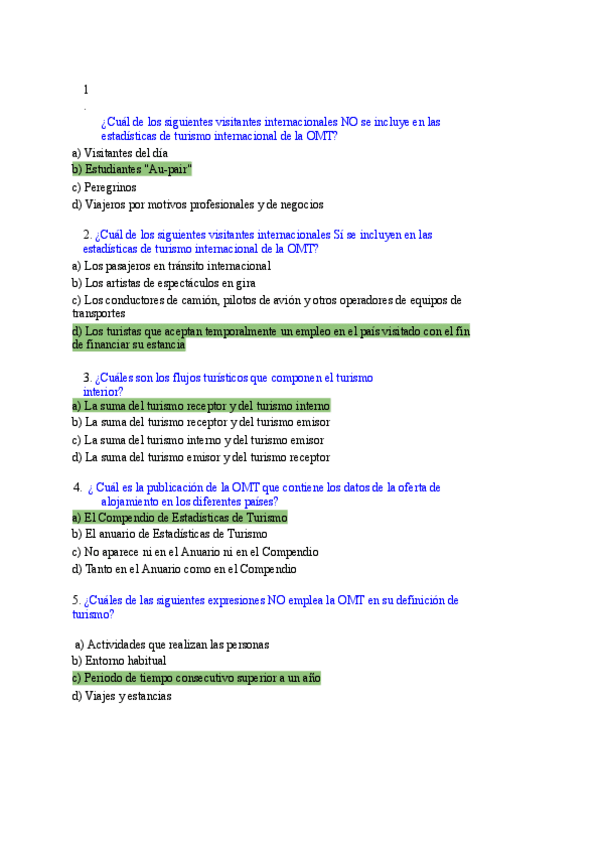 1

.

¿Cuál de los siguientes visitantes internacionales NO se incluye en las estadísticas de turismo internacional de la OMT?

a) Visitantes del día

b) Estudiantes "Au-pair"

c) Peregrinos

d) Viajeros por motivos profesionales y de negocios

2. ¿Cuál de los siguientes visitantes internacionales Sí se incluyen en las estadísticas de turismo internacional de la OMT?

a) Los pasajeros en tránsito internacional

b) Los artistas de espectáculos en gira

c) Los conductores de camión, pilotos de avión y otros operadores de equipos de transportes

d) Los turistas que aceptan temporalmente un empleo en el país visitado con el fin de financiar su estancia

3. ¿Cuáles son los flujos turísticos que componen el turismo interior?

a) La suma del turismo receptor y del turismo interno

b) La suma del turismo receptor y del turismo emisor

c) La suma del turismo interno y del turismo emisor

d) La suma del turismo emisor y del turismo receptor

4. ¿ Cuál es la publicación de la OMT que contiene los datos de la oferta de alojamiento en los diferentes países?

a) El Compendio de Estadísticas de Turismo

b) El anuario de Estadísticas de Turismo

c) No aparece ni en el Anuario ni en el Compendio

d) Tanto en el Anuario como en el Compendio

5. ¿Cuáles de las siguientes expresiones NO emplea la OMT en su definición de turismo?

a) Actividades que realizan las personas

b) Entorno habitual

c) Periodo de tiempo consecutivo superior a un año

d) Viajes y estancias